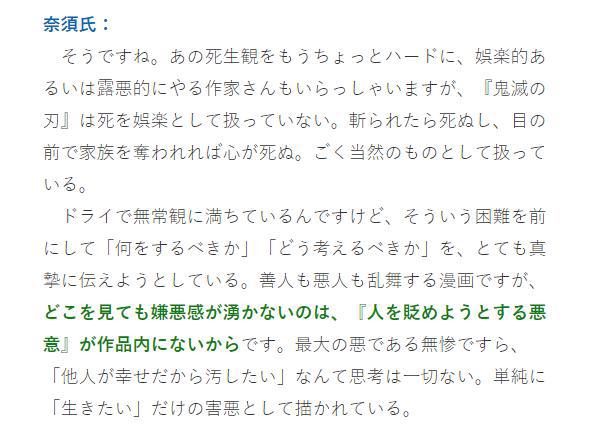 奈須氏：

そうですね。あの死生観をもうちょっとハードに、娯楽的あるいは露悪的にやる作家さんもいらっしゃいますが、『鬼滅の刃』は死を娯楽として扱っていない。斬られたら死ぬし、目の前で家族を奪われれば心が死ぬ。ごく当然のものとして扱っている。

ドライで無常観に満ちているんですけど、そういう困難を前にして「何をするべきか」「どう考えるべきか」を、とても真摯に伝えようとしている。善人も悪人も乱舞する漫画ですが、どこを見ても嫌悪感が湧かないのは、『人を貶めようとする悪意』が作品内にないからです。最大の悪である無惨ですら、「他人が幸せだから汚したい」なんて思考は一切ない。単純に「生きたい」だけの害悪として描かれている。